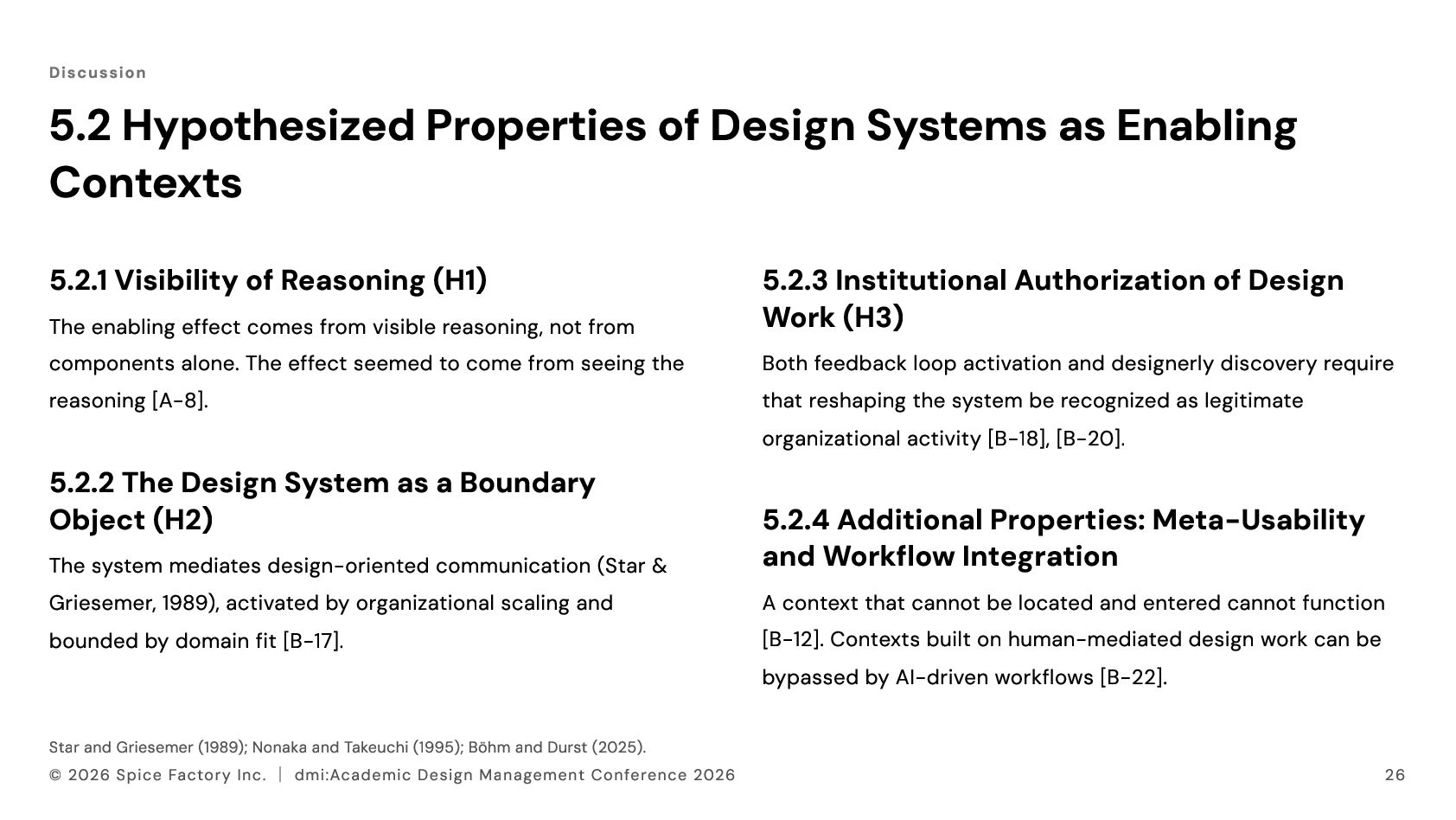 Discussion

5.2 Hypothesized Properties of Design Systems as Enabling Contexts

5.2.1 Visibility of Reasoning (H1)

The enabling effect comes from visible reasoning, not from components alone. The effect seemed to come from seeing the reasoning [A-8].

5.2.2 The Design System as a Boundary Object (H2)

The system mediates design-oriented communication (Star & Griesemer, 1989), activated by organizational scaling and bounded by domain fit [B-17].

5.2.3 Institutional Authorization of Design Work (H3)

Both feedback loop activation and designerly discovery require that reshaping the system be recognized as legitimate organizational activity [B-18], [B-20].

5.2.4 Additional Properties: Meta-Usability and Workflow Integration

A context that cannot be located and entered cannot function [B-12]. Contexts built on human-mediated design work can be bypassed by AI-driven workflows [B-22].

Star and Griesemer (1989); Nonaka and Takeuchi (1995); Böhm and Durst (2025).

© 2026 Spice Factory Inc. | dmi:Academic Design Management Conference 2026

26